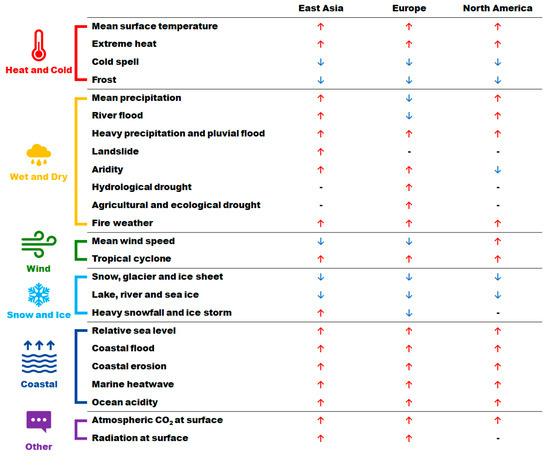 | | | East Asia | Europe | North America |
|---|---|---|---|---|
| Heat and Cold | Mean surface temperature | ↑ | ↑ | ↑ |
| | Extreme heat | ↑ | ↑ | ↑ |
| | Cold spell | ↓ | ↓ | ↓ |
| | Frost | ↓ | ↓ | ↓ |
| Wet and Dry | Mean precipitation | ↑ | ↓ | ↑ |
| | River flood | ↑ | ↓ | ↑ |
| | Heavy precipitation and pluvial flood | ↑ | ↑ | ↑ |
| | Landslide | ↑ | - | - |
| | Aridity | ↑ | ↑ | ↓ |
| | Hydrological drought | - | ↑ | - |
| | Agricultural and ecological drought | - | ↑ | - |
| | Fire weather | ↑ | ↑ | ↑ |
| Wind | Mean wind speed | ↓ | ↓ | ↑ |
| | Tropical cyclone | ↑ | ↑ | ↑ |
| Snow and Ice | Snow, glacier and ice sheet | ↓ | ↓ | ↓ |
| | Lake, river and sea ice | ↓ | ↓ | ↓ |
| | Heavy snowfall and ice storm | ↑ | ↓ | - |
| Coastal | Relative sea level | ↑ | ↑ | ↑ |
| | Coastal flood | ↑ | ↑ | ↑ |
| | Coastal erosion | ↑ | ↑ | ↑ |
| | Marine heatwave | ↑ | ↑ | ↑ |
| | Ocean acidity | ↑ | ↑ | ↑ |
| Other | Atmospheric $CO_2$ at surface | ↑ | ↑ | ↑ |
| | Radiation at surface | ↑ | ↑ | - |